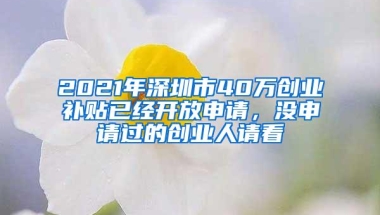 2021年深圳市40万创业补贴已经开放申请，没申请过的创业人请看